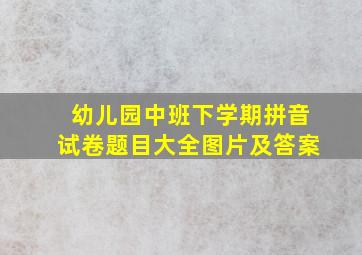 幼儿园中班下学期拼音试卷题目大全图片及答案